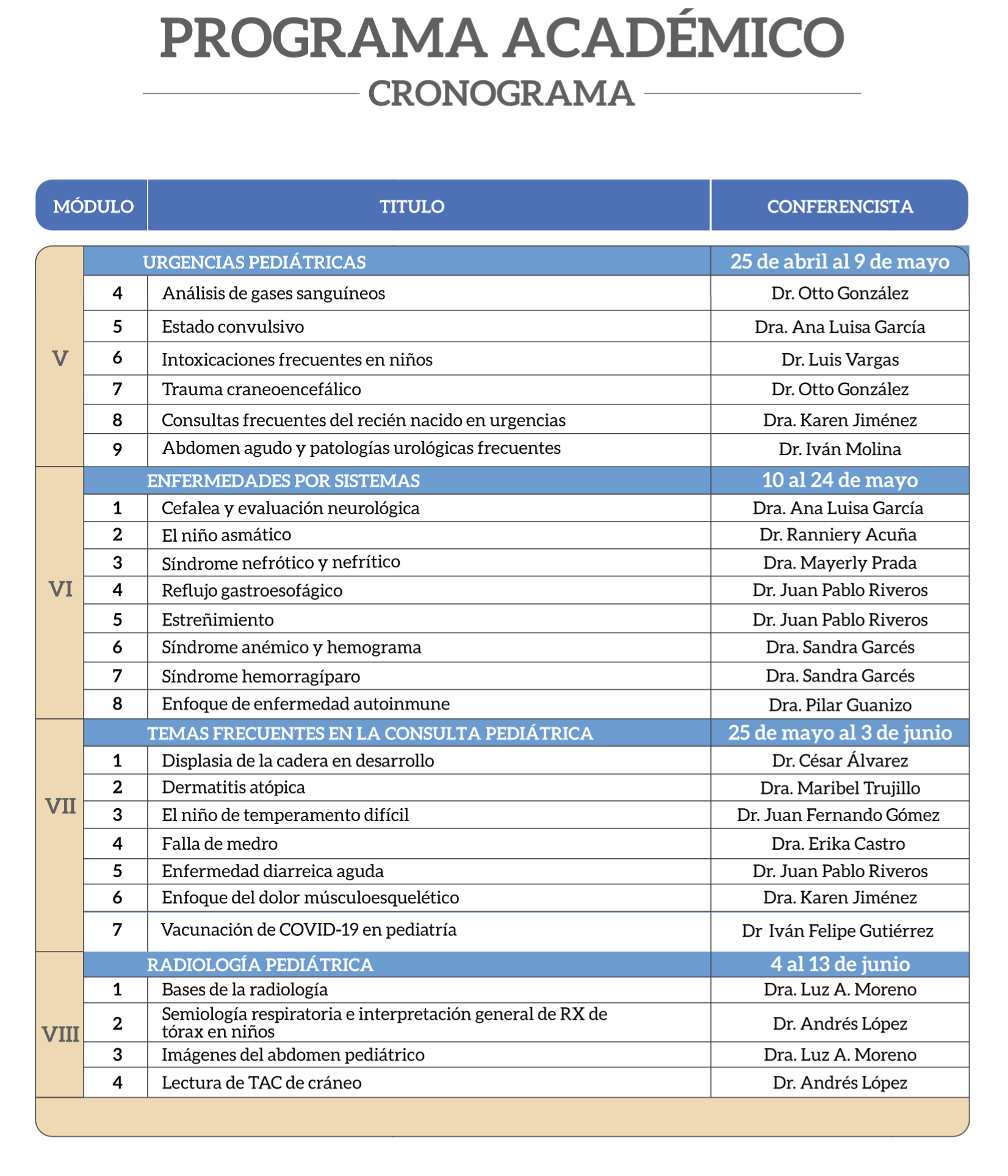 PROGRAMA ACADÉMICO

CRONOGRAMA

| MÓDULO | | TITULO | CONFERENCISTA |
|---|---|---|---|
| V | | URGENCIAS PEDIÁTRICAS | 25 de abril al 9 de mayo |
| | 4 | Análisis de gases sanguíneos | Dr. Otto González |
| | 5 | Estado convulsivo | Dra. Ana Luisa García |
| | 6 | Intoxicaciones frecuentes en niños | Dr. Luis Vargas |
| | 7 | Trauma craneoencefálico | Dr. Otto González |
| | 8 | Consultas frecuentes del recién nacido en urgencias | Dra. Karen Jiménez |
| | 9 | Abdomen agudo y patologías urológicas frecuentes | Dr. Iván Molina |
| VI | | ENFERMEDADES POR SISTEMAS | 10 al 24 de mayo |
| | 1 | Cefalea y evaluación neurológica | Dra. Ana Luisa García |
| | 2 | El niño asmático | Dr. Ranniery Acuña |
| | 3 | Síndrome nefrótico y nefrítico | Dra. Mayerly Prada |
| | 4 | Reflujo gastroesofágico | Dr. Juan Pablo Riveros |
| | 5 | Estreñimiento | Dr. Juan Pablo Riveros |
| | 6 | Síndrome anémico y hemograma | Dra. Sandra Garcés |
| | 7 | Síndrome hemorragíparo | Dra. Sandra Garcés |
| | 8 | Enfoque de enfermedad autoinmune | Dra. Pilar Guanizo |
| VII | | TEMAS FRECUENTES EN LA CONSULTA PEDIÁTRICA | 25 de mayo al 3 de junio |
| | 1 | Displasia de la cadera en desarrollo | Dr. César Álvarez |
| | 2 | Dermatitis atópica | Dra. Maribel Trujillo |
| | 3 | El niño de temperamento difícil | Dr. Juan Fernando Gómez |
| | 4 | Falla de medro | Dra. Erika Castro |
| | 5 | Enfermedad diarreica aguda | Dr. Juan Pablo Riveros |
| | 6 | Enfoque del dolor músculoesquelético | Dra. Karen Jiménez |
| | 7 | Vacunación de COVID-19 en pediatría | Dr Iván Felipe Gutiérrez |
| VIII | | RADIOLOGÍA PEDIÁTRICA | 4 al 13 de junio |
| | 1 | Bases de la radiología | Dra. Luz A. Moreno |
| | 2 | Semiología respiratoria e interpretación general de RX de tórax en niños | Dr. Andrés López |
| | 3 | Imágenes del abdomen pediátrico | Dra. Luz A. Moreno |
| | 4 | Lectura de TAC de cráneo | Dr. Andrés López |